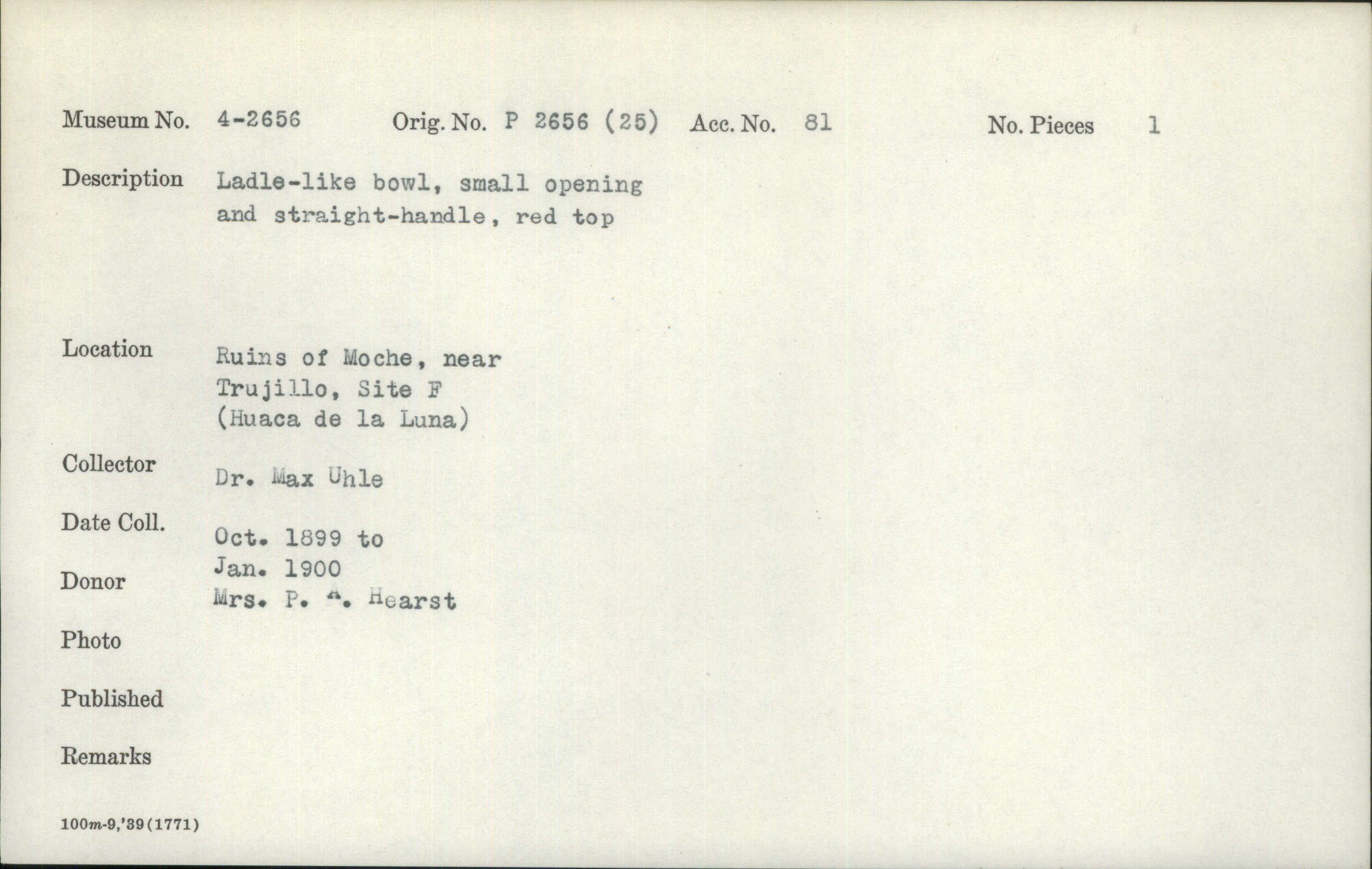 Museum No. 4-2656 Orig. No. P 2656 (25) Acc. No. 81 No. Pieces 1

Description Ladle-like bowl, small opening and straight-handle, red top

Location Ruins of Moche, near Trujillo, Site F (Huaca de la Luna)

Collector Dr. Max Uhle

Date Coll. Oct. 1899 to Jan. 1900

Donor Mrs. P. A. Hearst

Photo

Published

Remarks

100m-9,'39(1771)